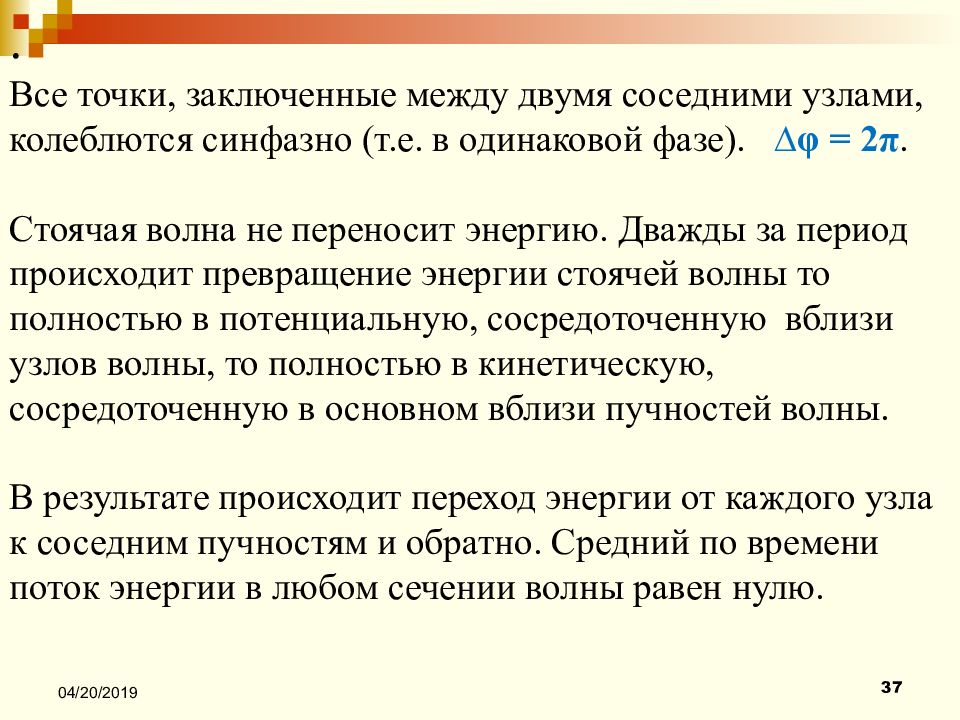 .
Все точки, заключенные между двумя соседними узлами, колеблются синфазно (т.е. в одинаковой фазе). $\Delta\varphi = 2\pi$.

Стоячая волна не переносит энергию. Дважды за период происходит превращение энергии стоячей волны то полностью в потенциальную, сосредоточенную вблизи узлов волны, то полностью в кинетическую, сосредоточенную в основном вблизи пучностей волны.

В результате происходит переход энергии от каждого узла к соседним пучностям и обратно. Средний по времени поток энергии в любом сечении волны равен нулю.

04/20/2019

37